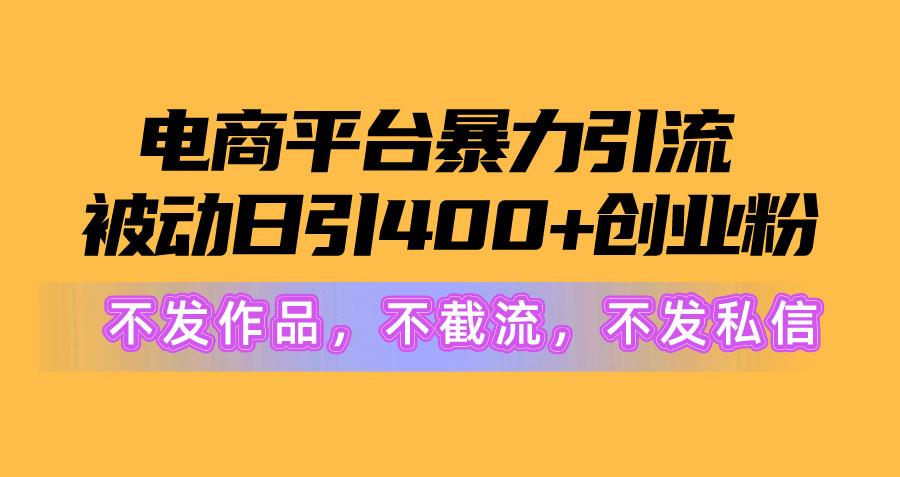 电商平台暴力引流
被动日引400+创业粉

不发作品，不截流，不发私信